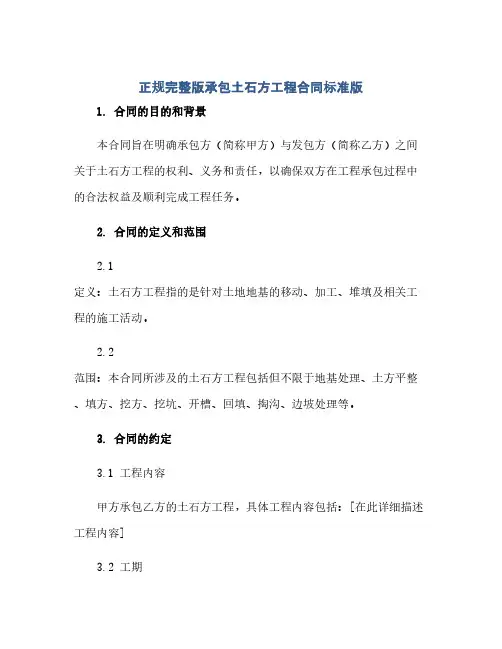 正规完整版承包土石方工程合同标准版

1. 合同的目的和背景

本合同旨在明确承包方（简称甲方）与发包方（简称乙方）之间关于土石方工程的权利、义务和责任，以确保双方在工程承包过程中的合法权益及顺利完成工程任务。

2. 合同的定义和范围

2.1

定义：土石方工程指的是针对土地地基的移动、加工、堆填及相关工程的施工活动。

2.2

范围：本合同所涉及的土石方工程包括但不限于地基处理、土方平整、填方、挖方、挖坑、开槽、回填、掏沟、边坡处理等。

3. 合同的约定

3.1 工程内容

甲方承包乙方的土石方工程，具体工程内容包括：[在此详细描述工程内容]

3.2 工期